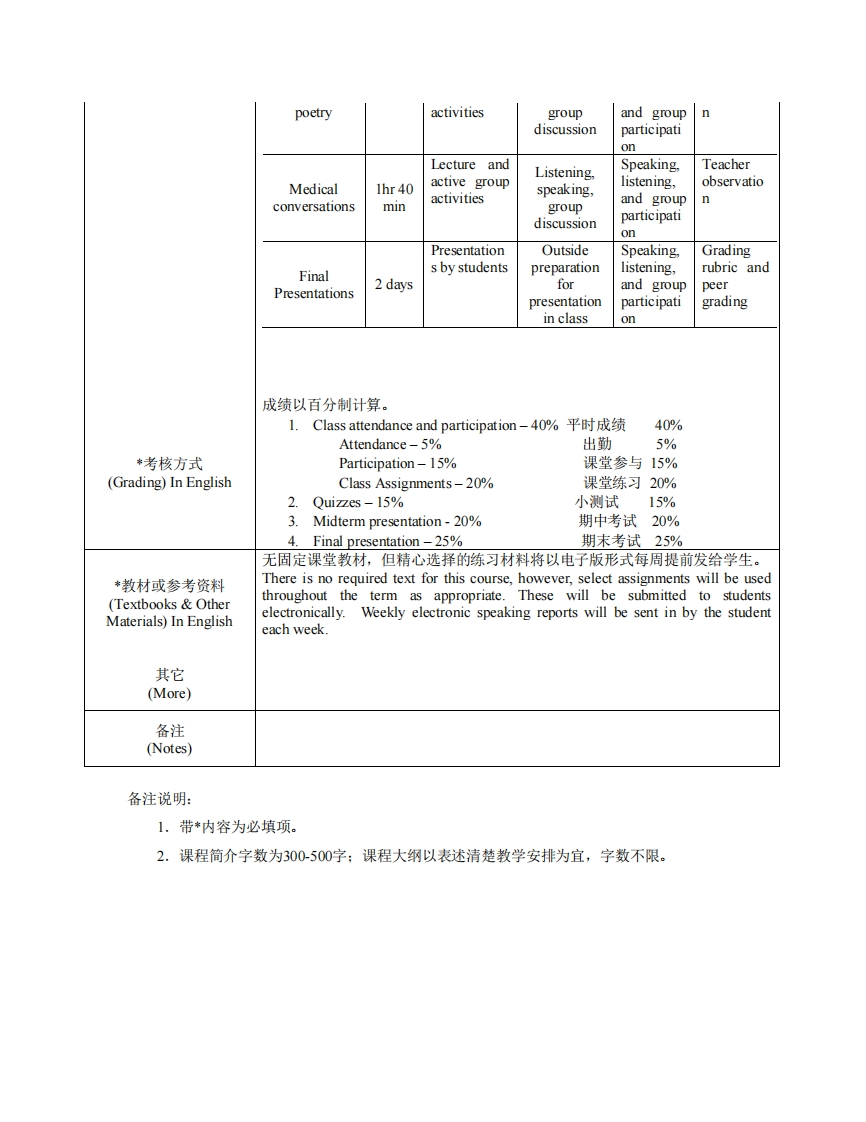 | poetry | | activities | group discussion | and group participation | n |
|---|---|---|---|---|---|
| Medical conversations | 1hr 40 min | Lecture and active group activities | Listening, speaking, group discussion | Speaking, listening, and group participation | Teacher observation |
| Final Presentations | 2 days | Presentations by students | Outside preparation for presentation in class | Speaking, listening, and group participation | Grading rubric and peer grading |

*考核方式
(Grading) In English

成绩以百分制计算。
1. Class attendance and participation – 40% 平时成绩 40%
Attendance – 5% 出勤 5%
Participation – 15% 课堂参与 15%
Class Assignments – 20% 课堂练习 20%
2. Quizzes – 15% 小测试 15%
3. Midterm presentation - 20% 期中考试 20%
4. Final presentation – 25% 期末考试 25%

*教材或参考资料
(Textbooks & Other Materials) In English

无固定课堂教材，但精心选择的练习材料将以电子版形式每周提前发给学生。
There is no required text for this course, however, select assignments will be used throughout the term as appropriate. These will be submitted to students electronically. Weekly electronic speaking reports will be sent in by the student each week.

其它
(More)

备注
(Notes)

备注说明：
1. 带*内容为必填项。
2. 课程简介字数为300-500字；课程大纲以表述清楚教学安排为宜，字数不限。